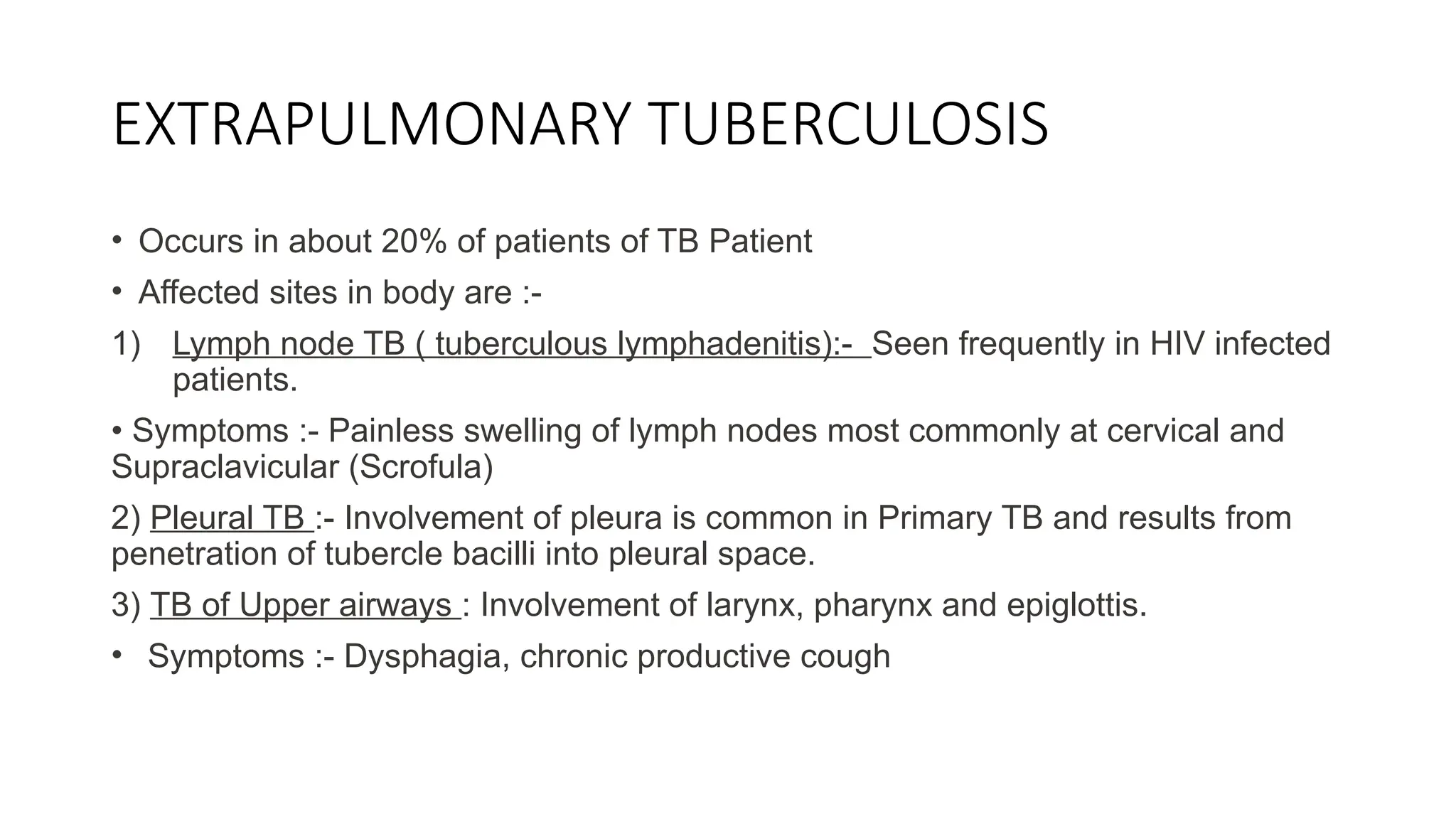 EXTRAPULMONARY TUBERCULOSIS

• Occurs in about 20% of patients of TB Patient

• Affected sites in body are :-

1) Lymph node TB ( tuberculous lymphadenitis):- Seen frequently in HIV infected patients.

• Symptoms :- Painless swelling of lymph nodes most commonly at cervical and Supraclavicular (Scrofula)

2) Pleural TB :- Involvement of pleura is common in Primary TB and results from penetration of tubercle bacilli into pleural space.

3) TB of Upper airways : Involvement of larynx, pharynx and epiglottis.

• Symptoms :- Dysphagia, chronic productive cough